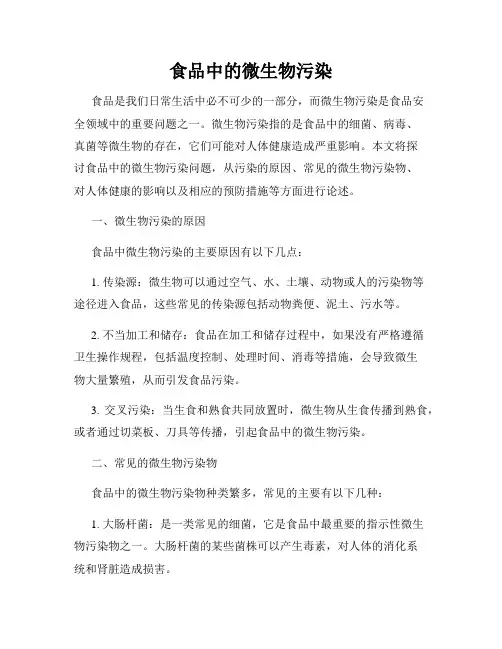 食品中的微生物污染

食品是我们日常生活中必不可少的一部分，而微生物污染是食品安全领域中的重要问题之一。微生物污染指的是食品中的细菌、病毒、真菌等微生物的存在，它们可能对人体健康造成严重影响。本文将探讨食品中的微生物污染问题，从污染的原因、常见的微生物污染物、对人体健康的影响以及相应的预防措施等方面进行论述。

一、微生物污染的原因

食品中微生物污染的主要原因有以下几点：

1. 传染源：微生物可以通过空气、水、土壤、动物或人的污染物等途径进入食品，这些常见的传染源包括动物粪便、泥土、污水等。

2. 不当加工和储存：食品在加工和储存过程中，如果没有严格遵循卫生操作规程，包括温度控制、处理时间、消毒等措施，会导致微生物大量繁殖，从而引发食品污染。

3. 交叉污染：当生食和熟食共同放置时，微生物从生食传播到熟食，或者通过切菜板、刀具等传播，引起食品中的微生物污染。

二、常见的微生物污染物

食品中的微生物污染物种类繁多，常见的主要有以下几种：

1. 大肠杆菌：是一类常见的细菌，它是食品中最重要的指示性微生物污染物之一。大肠杆菌的某些菌株可以产生毒素，对人体的消化系统和肾脏造成损害。